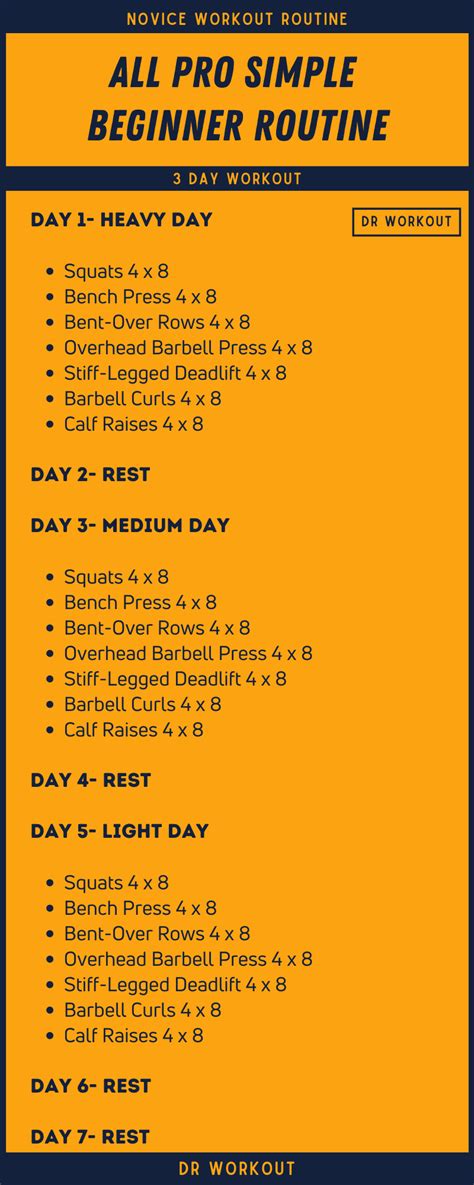 NOVICE WORKOUT ROUTINE

ALL PRO SIMPLE BEGINNER ROUTINE

3 DAY WORKOUT

DAY 1- HEAVY DAY

DR WORKOUT

- Squats 4 x 8
- Bench Press 4 x 8
- Bent-Over Rows 4 x 8
- Overhead Barbell Press 4 x 8
- Stiff-Legged Deadlift 4 x 8
- Barbell Curls 4 x 8
- Calf Raises 4 x 8

DAY 2- REST

DAY 3- MEDIUM DAY

- Squats 4 x 8
- Bench Press 4 x 8
- Bent-Over Rows 4 x 8
- Overhead Barbell Press 4 x 8
- Stiff-Legged Deadlift 4 x 8
- Barbell Curls 4 x 8
- Calf Raises 4 x 8

DAY 4- REST

DAY 5- LIGHT DAY

- Squats 4 x 8
- Bench Press 4 x 8
- Bent-Over Rows 4 x 8
- Overhead Barbell Press 4 x 8
- Stiff-Legged Deadlift 4 x 8
- Barbell Curls 4 x 8
- Calf Raises 4 x 8

DAY 6- REST

DAY 7- REST

DR WORKOUT